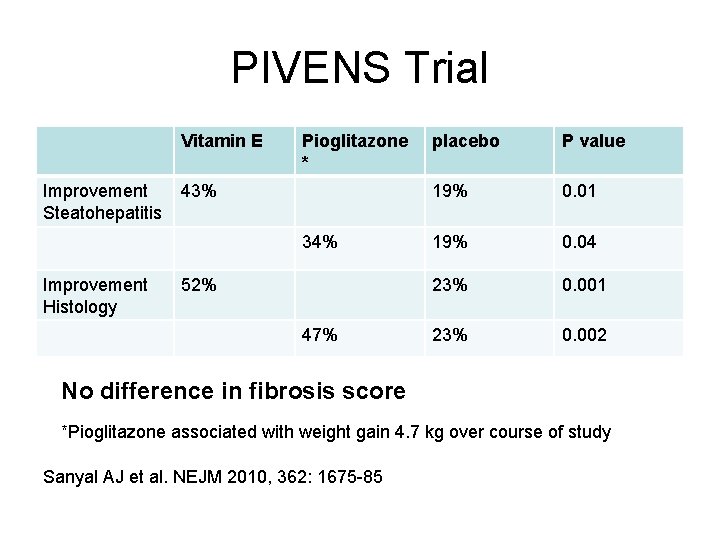 PIVENS Trial

| | Vitamin E | Pioglitazone * | placebo | P value |
|---|---|---|---|---|
| Improvement Steatohepatitis | 43% | | 19% | 0.01 |
| | | 34% | 19% | 0.04 |
| Improvement Histology | 52% | | 23% | 0.001 |
| | | 47% | 23% | 0.002 |

No difference in fibrosis score

*Pioglitazone associated with weight gain 4.7 kg over course of study

Sanyal AJ et al. NEJM 2010, 362: 1675-85